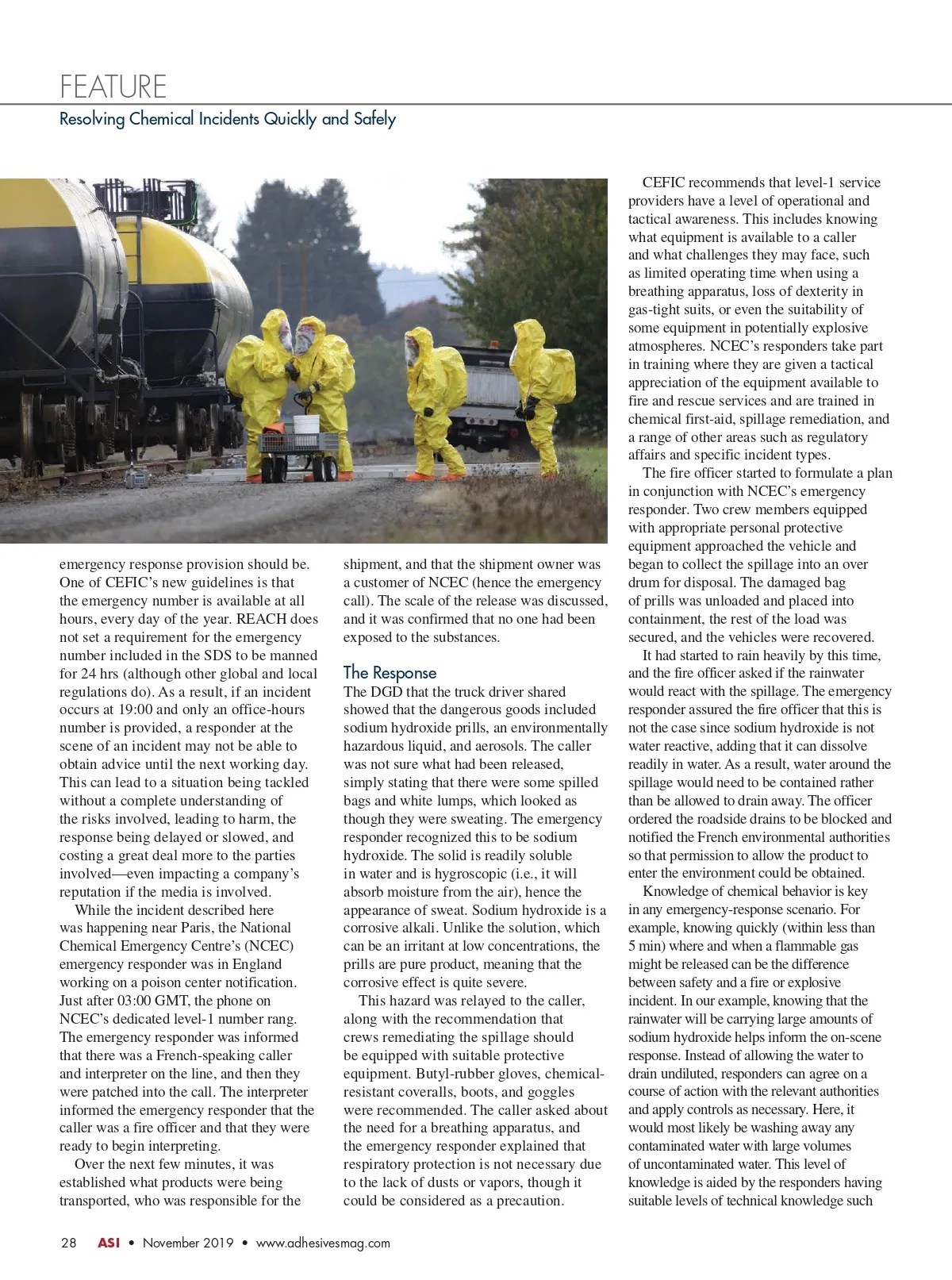 FEATURE

Resolving Chemical Incidents Quickly and Safely

emergency response provision should be. One of CEFIC's new guidelines is that the emergency number is available at all hours, every day of the year. REACH does not set a requirement for the emergency number included in the SDS to be manned for 24 hrs (although other global and local regulations do). As a result, if an incident occurs at 19:00 and only an office-hours number is provided, a responder at the scene of an incident may not be able to obtain advice until the next working day. This can lead to a situation being tackled without a complete understanding of the risks involved, leading to harm, the response being delayed or slowed, and costing a great deal more to the parties involved—even impacting a company's reputation if the media is involved.

While the incident described here was happening near Paris, the National Chemical Emergency Centre's (NCEC) emergency responder was in England working on a poison center notification. Just after 03:00 GMT, the phone on NCEC's dedicated level-1 number rang. The emergency responder was informed that there was a French-speaking caller and interpreter on the line, and then they were patched into the call. The interpreter informed the emergency responder that the caller was a fire officer and that they were ready to begin interpreting.

Over the next few minutes, it was established what products were being transported, who was responsible for the shipment, and that the shipment owner was a customer of NCEC (hence the emergency call). The scale of the release was discussed, and it was confirmed that no one had been exposed to the substances.

The Response

The DGD that the truck driver shared showed that the dangerous goods included sodium hydroxide prills, an environmentally hazardous liquid, and aerosols. The caller was not sure what had been released, simply stating that there were some spilled bags and white lumps, which looked as though they were sweating. The emergency responder recognized this to be sodium hydroxide. The solid is readily soluble in water and is hygroscopic (i.e., it will absorb moisture from the air), hence the appearance of sweat. Sodium hydroxide is a corrosive alkali. Unlike the solution, which can be an irritant at low concentrations, the prills are pure product, meaning that the corrosive effect is quite severe.

This hazard was relayed to the caller, along with the recommendation that crews remediating the spillage should be equipped with suitable protective equipment. Butyl-rubber gloves, chemical-resistant coveralls, boots, and goggles were recommended. The caller asked about the need for a breathing apparatus, and the emergency responder explained that respiratory protection is not necessary due to the lack of dusts or vapors, though it could be considered as a precaution.

CEFIC recommends that level-1 service providers have a level of operational and tactical awareness. This includes knowing what equipment is available to a caller and what challenges they may face, such as limited operating time when using a breathing apparatus, loss of dexterity in gas-tight suits, or even the suitability of some equipment in potentially explosive atmospheres. NCEC's responders take part in training where they are given a tactical appreciation of the equipment available to fire and rescue services and are trained in chemical first-aid, spillage remediation, and a range of other areas such as regulatory affairs and specific incident types.

The fire officer started to formulate a plan in conjunction with NCEC's emergency responder. Two crew members equipped with appropriate personal protective equipment approached the vehicle and began to collect the spillage into an over drum for disposal. The damaged bag of prills was unloaded and placed into containment, the rest of the load was secured, and the vehicles were recovered.

It had started to rain heavily by this time, and the fire officer asked if the rainwater would react with the spillage. The emergency responder assured the fire officer that this is not the case since sodium hydroxide is not water reactive, adding that it can dissolve readily in water. As a result, water around the spillage would need to be contained rather than be allowed to drain away. The officer ordered the roadside drains to be blocked and notified the French environmental authorities so that permission to allow the product to enter the environment could be obtained.

Knowledge of chemical behavior is key in any emergency-response scenario. For example, knowing quickly (within less than 5 min) where and when a flammable gas might be released can be the difference between safety and a fire or explosive incident. In our example, knowing that the rainwater will be carrying large amounts of sodium hydroxide helps inform the on-scene response. Instead of allowing the water to drain undiluted, responders can agree on a course of action with the relevant authorities and apply controls as necessary. Here, it would most likely be washing away any contaminated water with large volumes of uncontaminated water. This level of knowledge is aided by the responders having suitable levels of technical knowledge such

28 ASI • November 2019 • www.adhesivesmag.com